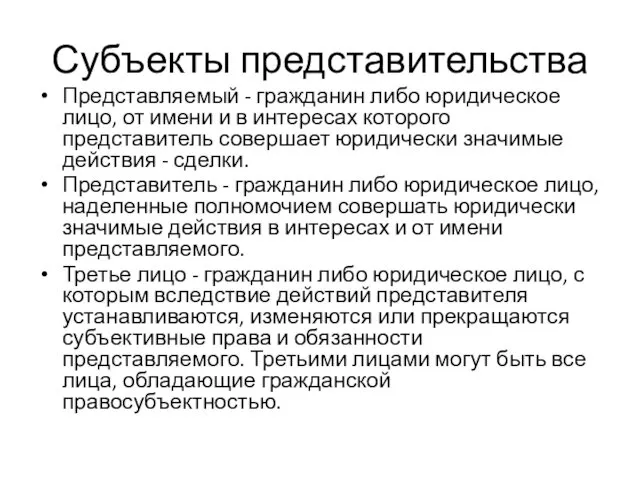 Субъекты представительства

• Представляемый - гражданин либо юридическое лицо, от имени и в интересах которого представитель совершает юридически значимые действия - сделки.
• Представитель - гражданин либо юридическое лицо, наделенные полномочием совершать юридически значимые действия в интересах и от имени представляемого.
• Третье лицо - гражданин либо юридическое лицо, с которым вследствие действий представителя устанавливаются, изменяются или прекращаются субъективные права и обязанности представляемого. Третьими лицами могут быть все лица, обладающие гражданской правосубъектностью.